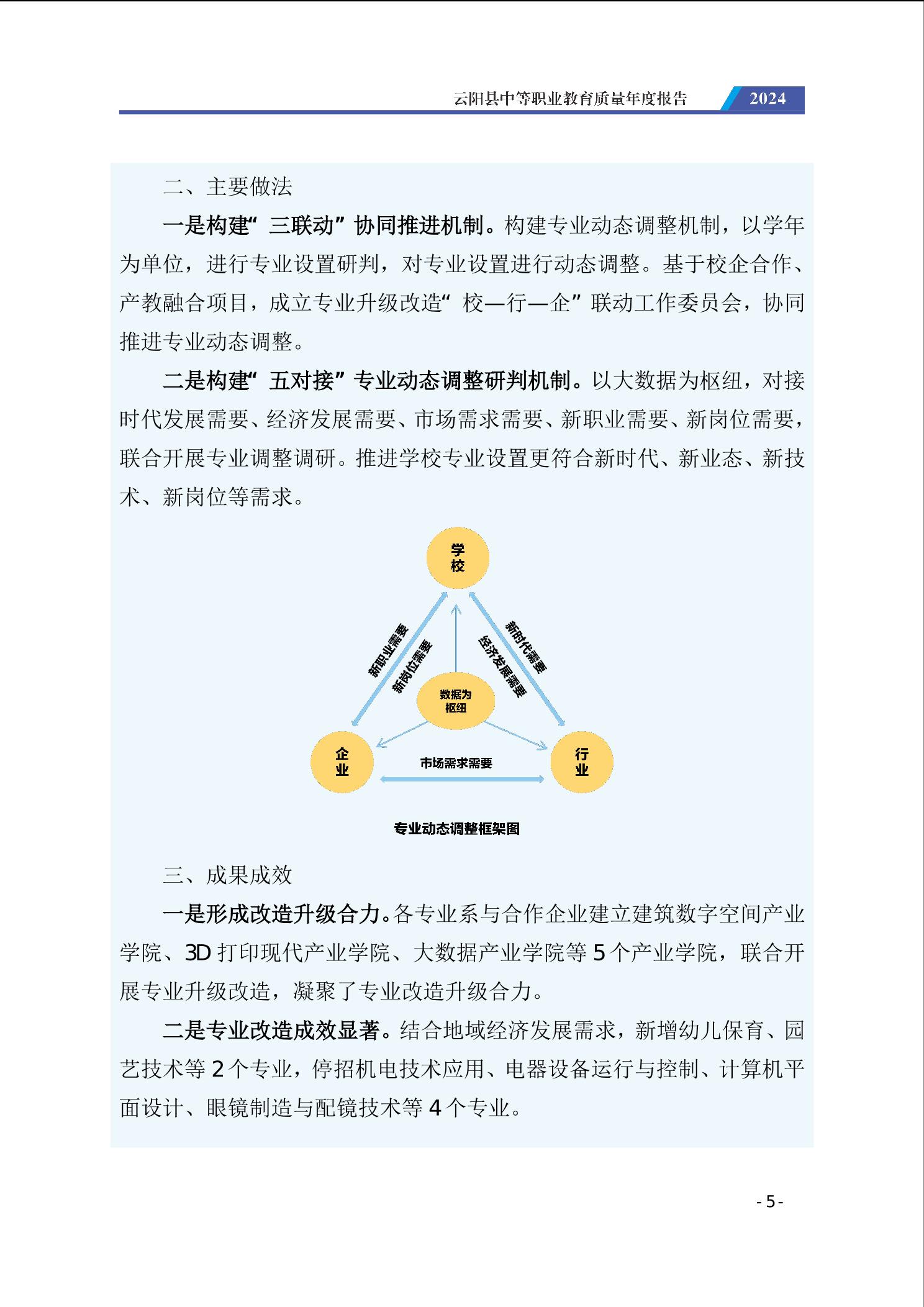 云阳县中等职业教育质量年度报告 2024

二、主要做法

一是构建“三联动”协同推进机制。构建专业动态调整机制，以学年为单位，进行专业设置研判，对专业设置进行动态调整。基于校企合作、产教融合项目，成立专业升级改造“校—行—企”联动工作委员会，协同推进专业动态调整。

二是构建“五对接”专业动态调整研判机制。以大数据为枢纽，对接时代发展需要、经济发展需要、市场需求需要、新职业需要、新岗位需要，联合开展专业调整调研。推进学校专业设置更符合新时代、新业态、新技术、新岗位等需求。

学校

新职业需要

新岗位需要

新时代需要

经济发展需要

数据为枢纽

企业

市场需求需要

行业

专业动态调整框架图

三、成果成效

一是形成改造升级合力。各专业系与合作企业建立建筑数字空间产业学院、3D 打印现代产业学院、大数据产业学院等 5 个产业学院，联合开展专业升级改造，凝聚了专业改造升级合力。

二是专业改造成效显著。结合地域经济发展需求，新增幼儿保育、园艺技术等 2 个专业，停招机电技术应用、电器设备运行与控制、计算机平面设计、眼镜制造与配镜技术等 4 个专业。

- 5 -